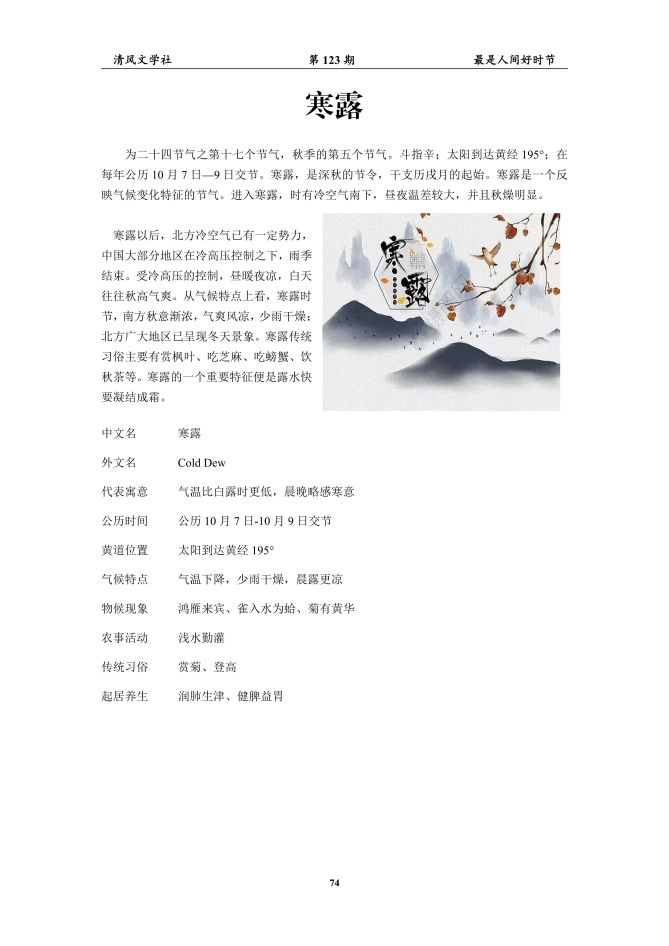 清风文学社　　第 123 期　　最是人间好时节

寒露

为二十四节气之第十七个节气，秋季的第五个节气。斗指辛；太阳到达黄经 195°；在每年公历 10 月 7 日—9 日交节。寒露，是深秋的节令，干支历戌月的起始。寒露是一个反映气候变化特征的节气。进入寒露，时有冷空气南下，昼夜温差较大，并且秋燥明显。

寒露以后，北方冷空气已有一定势力，中国大部分地区在冷高压控制之下，雨季结束。受冷高压的控制，昼暖夜凉，白天往往秋高气爽。从气候特点上看，寒露时节，南方秋意渐浓，气爽风凉，少雨干燥；北方广大地区已呈现冬天景象。寒露传统习俗主要有赏枫叶、吃芝麻、吃螃蟹、饮秋茶等。寒露的一个重要特征便是露水快要凝结成霜。

寒露

| 中文名 | 寒露 |
|---|---|
| 外文名 | Cold Dew |
| 代表寓意 | 气温比白露时更低，晨晚略感寒意 |
| 公历时间 | 公历 10 月 7 日-10 月 9 日交节 |
| 黄道位置 | 太阳到达黄经 195° |
| 气候特点 | 气温下降，少雨干燥，晨露更凉 |
| 物候现象 | 鸿雁来宾、雀入水为蛤、菊有黄华 |
| 农事活动 | 浅水勤灌 |
| 传统习俗 | 赏菊、登高 |
| 起居养生 | 润肺生津、健脾益胃 |

74